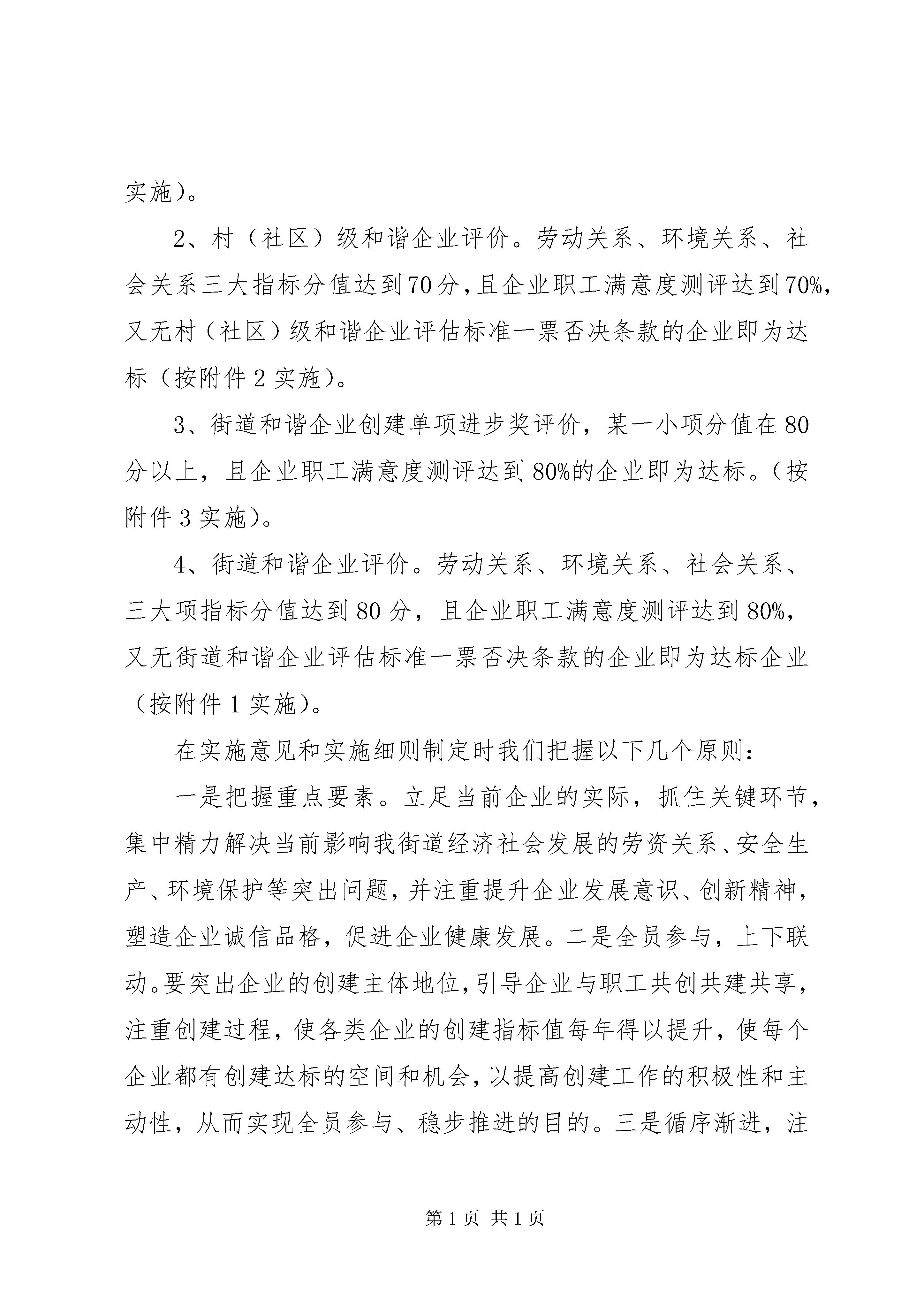 实施）。

2、村（社区）级和谐企业评价。劳动关系、环境关系、社会关系三大指标分值达到70分，且企业职工满意度测评达到70%，又无村（社区）级和谐企业评估标准一票否决条款的企业即为达标（按附件2实施）。

3、街道和谐企业创建单项进步奖评价，某一小项分值在80分以上，且企业职工满意度测评达到80%的企业即为达标。（按附件3实施）。

4、街道和谐企业评价。劳动关系、环境关系、社会关系、三大项指标分值达到80分，且企业职工满意度测评达到80%，又无街道和谐企业评估标准一票否决条款的企业即为达标企业（按附件1实施）。

在实施意见和实施细则制定时我们把握以下几个原则：

一是把握重点要素。立足当前企业的实际，抓住关键环节，集中精力解决当前影响我街道经济社会发展的劳资关系、安全生产、环境保护等突出问题，并注重提升企业发展意识、创新精神，塑造企业诚信品格，促进企业健康发展。二是全员参与，上下联动。要突出企业的创建主体地位，引导企业与职工共创共建共享，注重创建过程，使各类企业的创建指标值每年得以提升，使每个企业都有创建达标的空间和机会，以提高创建工作的积极性和主动性，从而实现全员参与、稳步推进的目的。三是循序渐进，注

第1页 共1页